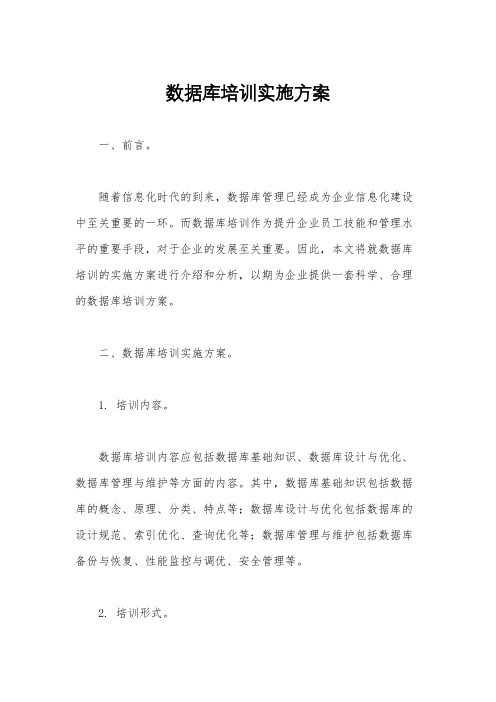 数据库培训实施方案

一、前言。

随着信息化时代的到来，数据库管理已经成为企业信息化建设中至关重要的一环。而数据库培训作为提升企业员工技能和管理水平的重要手段，对于企业的发展至关重要。因此，本文将就数据库培训的实施方案进行介绍和分析，以期为企业提供一套科学、合理的数据库培训方案。

二、数据库培训实施方案。

1. 培训内容。

数据库培训内容应包括数据库基础知识、数据库设计与优化、数据库管理与维护等方面的内容。其中，数据库基础知识包括数据库的概念、原理、分类、特点等；数据库设计与优化包括数据库的设计规范、索引优化、查询优化等；数据库管理与维护包括数据库备份与恢复、性能监控与调优、安全管理等。

2. 培训形式。